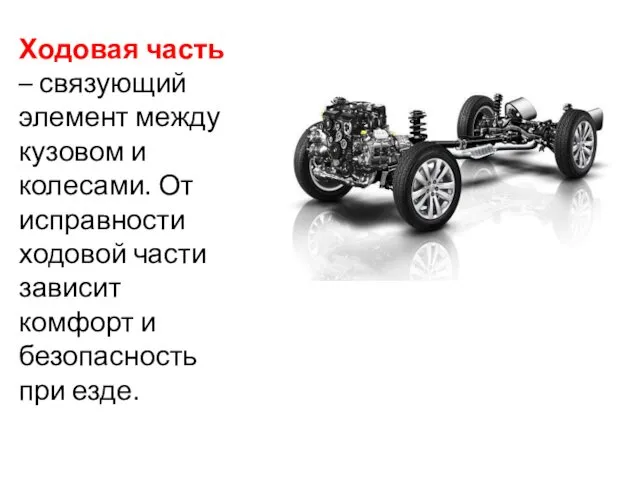 Ходовая часть – связующий элемент между кузовом и колесами. От исправности ходовой части зависит комфорт и безопасность при езде.